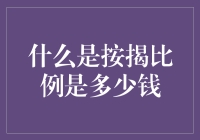 什么是按揭比例是多少钱